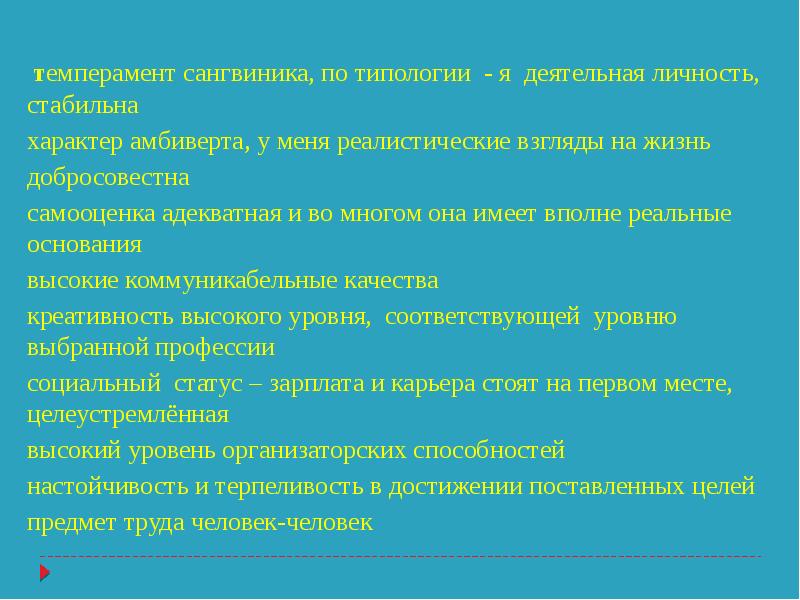 темперамент сангвиника, по типологии - я деятельная личность, стабильна

характер амбиверта, у меня реалистические взгляды на жизнь

добросовестна

самооценка адекватная и во многом она имеет вполне реальные основания

высокие коммуникабельные качества

креативность высокого уровня, соответствующей уровню выбранной профессии

социальный статус – зарплата и карьера стоят на первом месте, целеустремлённая

высокий уровень организаторских способностей

настойчивость и терпеливость в достижении поставленных целей

предмет труда человек-человек